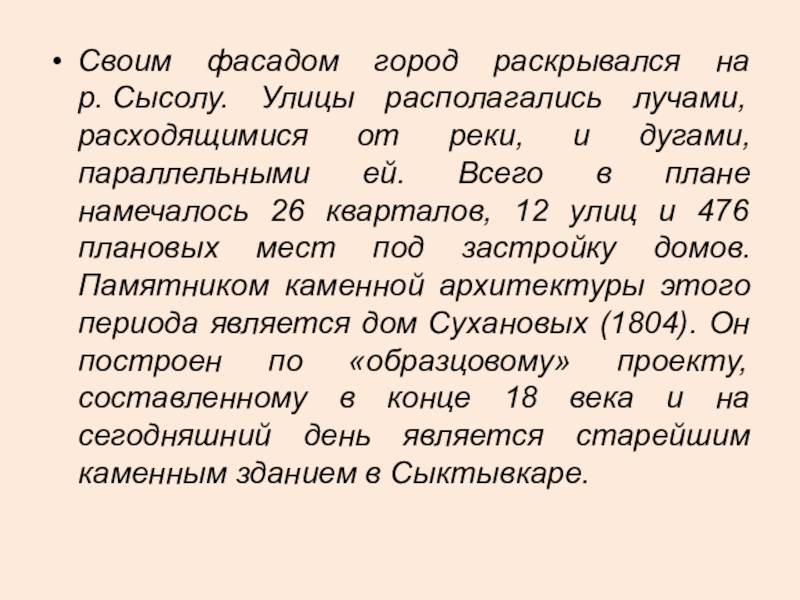 • Своим фасадом город раскрывался на р. Сысолу. Улицы располагались лучами, расходящимися от реки, и дугами, параллельными ей. Всего в плане намечалось 26 кварталов, 12 улиц и 476 плановых мест под застройку домов. Памятником каменной архитектуры этого периода является дом Сухановых (1804). Он построен по «образцовому» проекту, составленному в конце 18 века и на сегодняшний день является старейшим каменным зданием в Сыктывкаре.